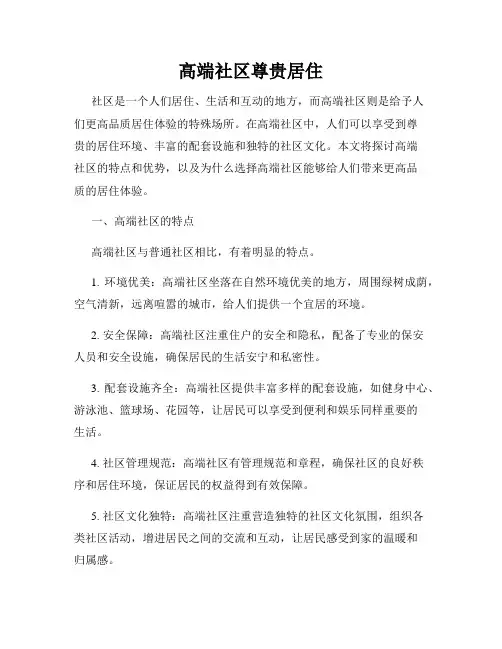 高端社区尊贵居住

社区是一个人们居住、生活和互动的地方，而高端社区则是给予人们更高品质居住体验的特殊场所。在高端社区中，人们可以享受到尊贵的居住环境、丰富的配套设施和独特的社区文化。本文将探讨高端社区的特点和优势，以及为什么选择高端社区能够给人们带来更高品质的居住体验。

一、高端社区的特点

高端社区与普通社区相比，有着明显的特点。

1. 环境优美：高端社区坐落在自然环境优美的地方，周围绿树成荫，空气清新，远离喧嚣的城市，给人们提供一个宜居的环境。

2. 安全保障：高端社区注重住户的安全和隐私，配备了专业的保安人员和安全设施，确保居民的生活安宁和私密性。

3. 配套设施齐全：高端社区提供丰富多样的配套设施，如健身中心、游泳池、篮球场、花园等，让居民可以享受到便利和娱乐同样重要的生活。

4. 社区管理规范：高端社区有管理规范和章程，确保社区的良好秩序和居住环境，保证居民的权益得到有效保障。

5. 社区文化独特：高端社区注重营造独特的社区文化氛围，组织各类社区活动，增进居民之间的交流和互动，让居民感受到家的温暖和归属感。